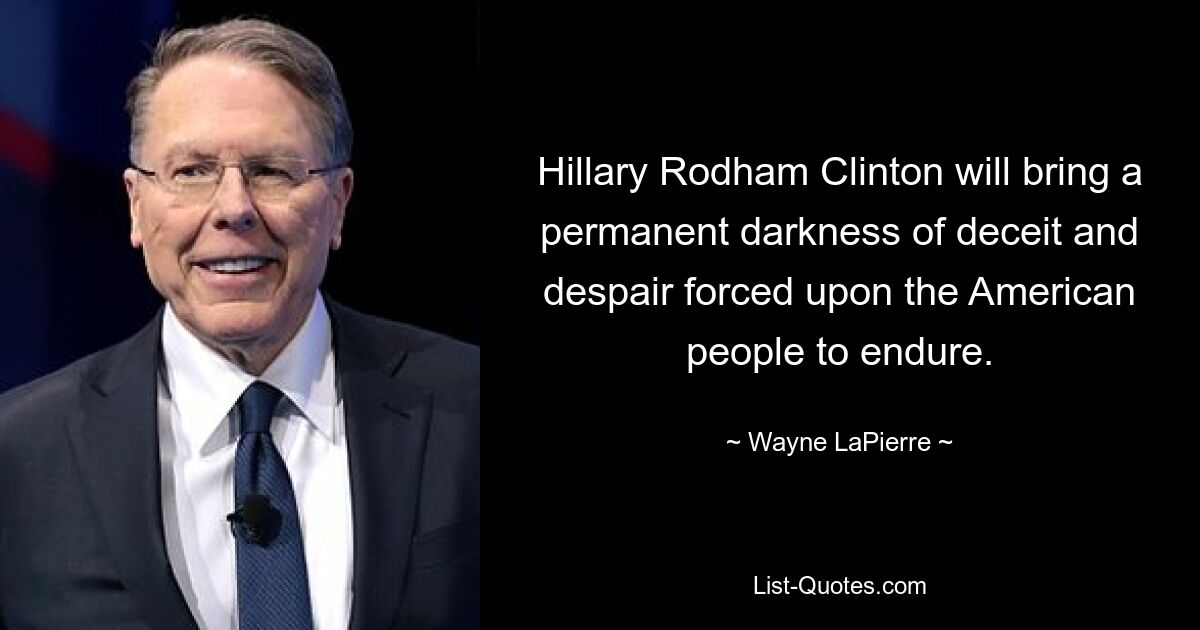 Hillary Rodham Clinton will bring a permanent darkness of deceit and despair forced upon the American people to endure.

~ Wayne LaPierre ~

List-Quotes.com